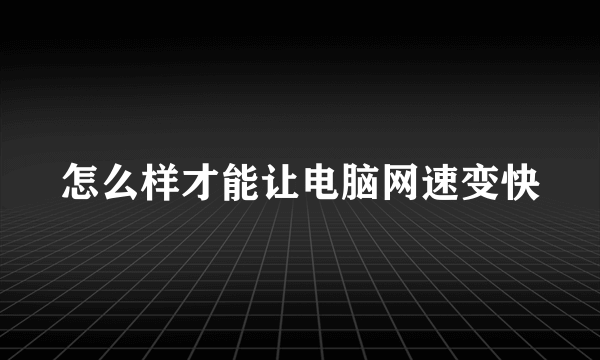 怎么样才能让电脑网速变快